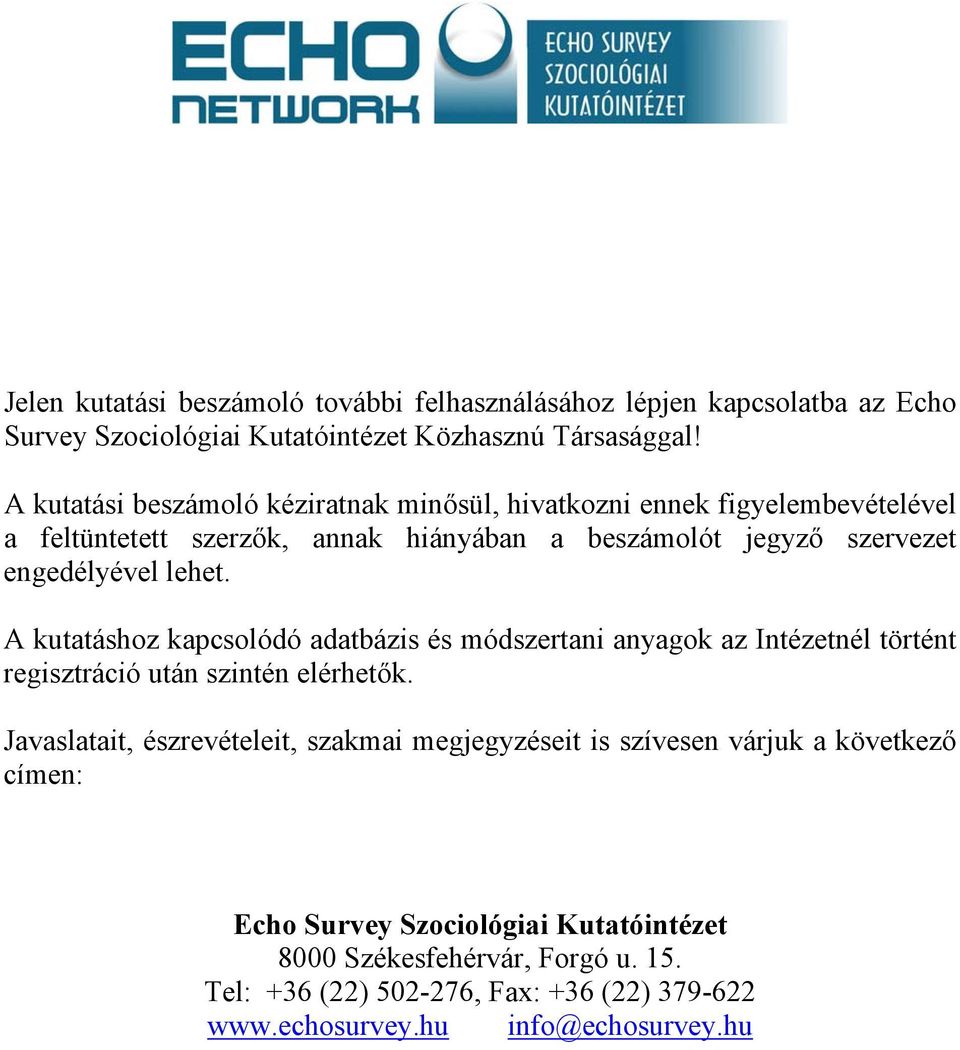 ECHO NETWORK
ECHO SURVEY SZOCIOLÓGIAI KUTATÓINTÉZET

Jelen kutatási beszámoló további felhasználásához lépjen kapcsolatba az Echo Survey Szociológiai Kutatóintézet Közhasznú Társasággal!

A kutatási beszámoló kéziratnak minősül, hivatkozni ennek figyelembevételével a feltüntetett szerzők, annak hiányában a beszámolót jegyző szervezet engedélyével lehet.

A kutatáshoz kapcsolódó adatbázis és módszertani anyagok az Intézetnél történt regisztráció után szintén elérhetők.

Javaslatait, észrevételeit, szakmai megjegyzéseit is szívesen várjuk a következő címen:

Echo Survey Szociológiai Kutatóintézet
8000 Székesfehérvár, Forgó u. 15.
Tel: +36 (22) 502-276, Fax: +36 (22) 379-622
www.echosurvey.hu info@echosurvey.hu